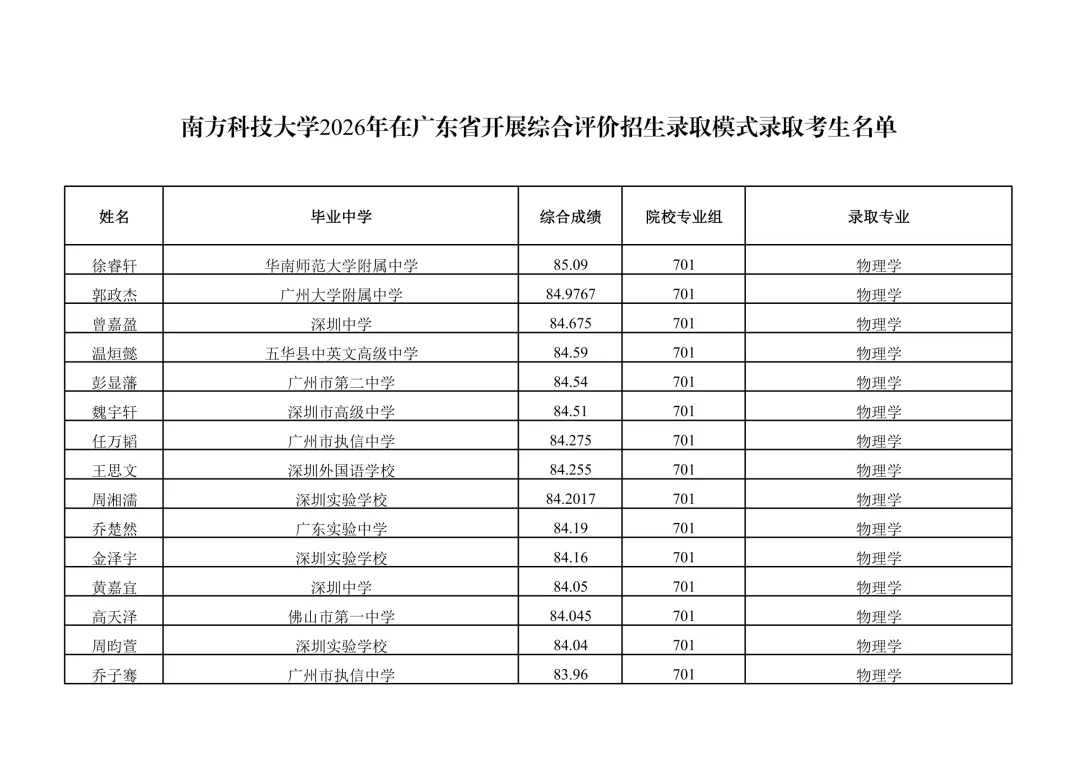 南方科技大学2026年在广东省开展综合评价招生录取模式录取考生名单

| 姓名 | 毕业中学 | 综合成绩 | 院校专业组 | 录取专业 |
|---|---|---|---|---|
| 徐睿轩 | 华南师范大学附属中学 | 85.09 | 701 | 物理学 |
| 郭政杰 | 广州大学附属中学 | 84.9767 | 701 | 物理学 |
| 曾嘉盈 | 深圳中学 | 84.675 | 701 | 物理学 |
| 温烜懿 | 五华县中英文高级中学 | 84.59 | 701 | 物理学 |
| 彭显藩 | 广州市第二中学 | 84.54 | 701 | 物理学 |
| 魏宇轩 | 深圳市高级中学 | 84.51 | 701 | 物理学 |
| 任万韬 | 广州市执信中学 | 84.275 | 701 | 物理学 |
| 王思文 | 深圳外国语学校 | 84.255 | 701 | 物理学 |
| 周湘濡 | 深圳实验学校 | 84.2017 | 701 | 物理学 |
| 乔楚然 | 广东实验中学 | 84.19 | 701 | 物理学 |
| 金泽宇 | 深圳实验学校 | 84.16 | 701 | 物理学 |
| 黄嘉宜 | 深圳中学 | 84.05 | 701 | 物理学 |
| 高天泽 | 佛山市第一中学 | 84.045 | 701 | 物理学 |
| 周昀萱 | 深圳实验学校 | 84.04 | 701 | 物理学 |
| 乔子骞 | 广州市执信中学 | 83.96 | 701 | 物理学 |